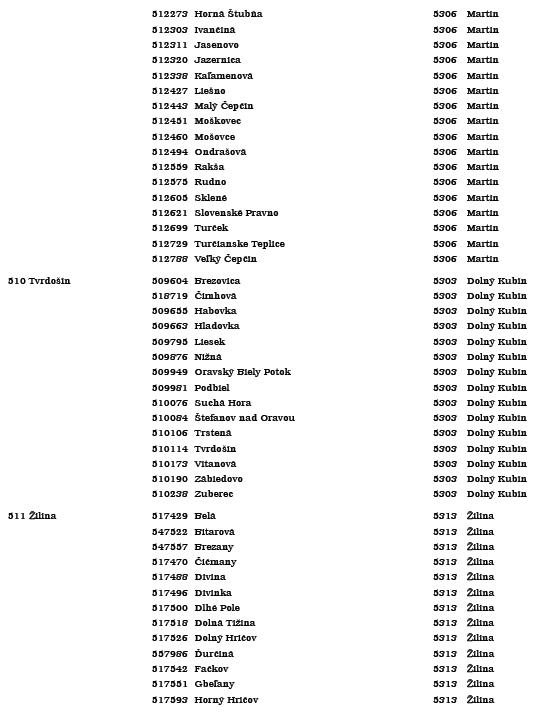 | | | |
|---|---|---|
| | 512273 Horná Štubňa | 5306 Martin |
| | 512303 Ivančiná | 5306 Martin |
| | 512311 Jasenovo | 5306 Martin |
| | 512320 Jazernica | 5306 Martin |
| | 512338 Kaľamenová | 5306 Martin |
| | 512427 Liešno | 5306 Martin |
| | 512443 Malý Čepčín | 5306 Martin |
| | 512451 Moškovec | 5306 Martin |
| | 512460 Mošovce | 5306 Martin |
| | 512494 Ondrašová | 5306 Martin |
| | 512559 Rakša | 5306 Martin |
| | 512575 Rudno | 5306 Martin |
| | 512605 Sklené | 5306 Martin |
| | 512621 Slovenské Pravno | 5306 Martin |
| | 512699 Turček | 5306 Martin |
| | 512729 Turčianske Teplice | 5306 Martin |
| | 512788 Veľký Čepčín | 5306 Martin |
| 510 Tvrdošín | 509604 Brezovica | 5303 Dolný Kubín |
| | 518719 Čimhová | 5303 Dolný Kubín |
| | 509655 Habovka | 5303 Dolný Kubín |
| | 509663 Hladovka | 5303 Dolný Kubín |
| | 509795 Liesek | 5303 Dolný Kubín |
| | 509876 Nižná | 5303 Dolný Kubín |
| | 509949 Oravský Biely Potok | 5303 Dolný Kubín |
| | 509981 Podbiel | 5303 Dolný Kubín |
| | 510076 Suchá Hora | 5303 Dolný Kubín |
| | 510084 Štefanov nad Oravou | 5303 Dolný Kubín |
| | 510106 Trstená | 5303 Dolný Kubín |
| | 510114 Tvrdošín | 5303 Dolný Kubín |
| | 510173 Vitanová | 5303 Dolný Kubín |
| | 510190 Zábiedovo | 5303 Dolný Kubín |
| | 510238 Zuberec | 5303 Dolný Kubín |
| 511 Žilina | 517429 Belá | 5313 Žilina |
| | 547522 Bitarová | 5313 Žilina |
| | 547557 Brezany | 5313 Žilina |
| | 517470 Čičmany | 5313 Žilina |
| | 517488 Divina | 5313 Žilina |
| | 517496 Divinka | 5313 Žilina |
| | 517500 Dlhé Pole | 5313 Žilina |
| | 517518 Dolná Tižina | 5313 Žilina |
| | 517526 Dolný Hričov | 5313 Žilina |
| | 557986 Ďurčiná | 5313 Žilina |
| | 517542 Fačkov | 5313 Žilina |
| | 517551 Gbeľany | 5313 Žilina |
| | 517593 Horný Hričov | 5313 Žilina |